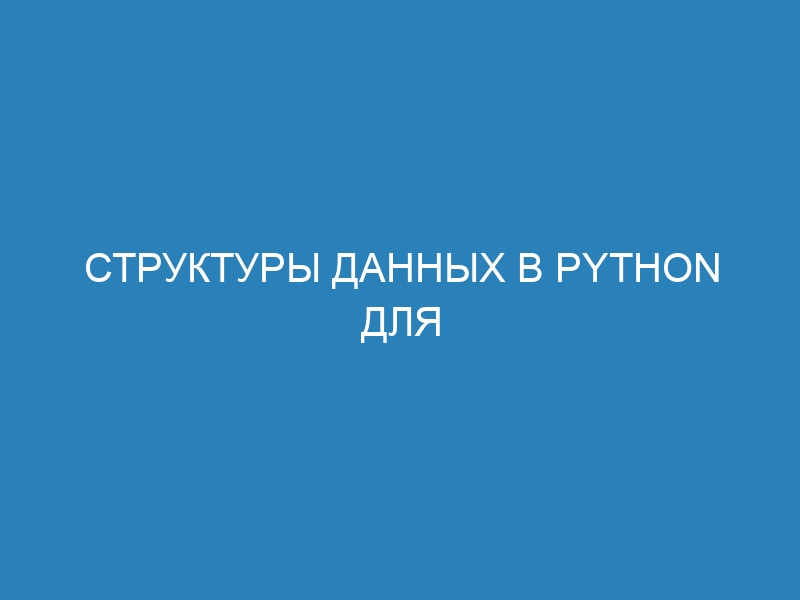 СТРУКТУРЫ ДАННЫХ В PYTHON ДЛЯ